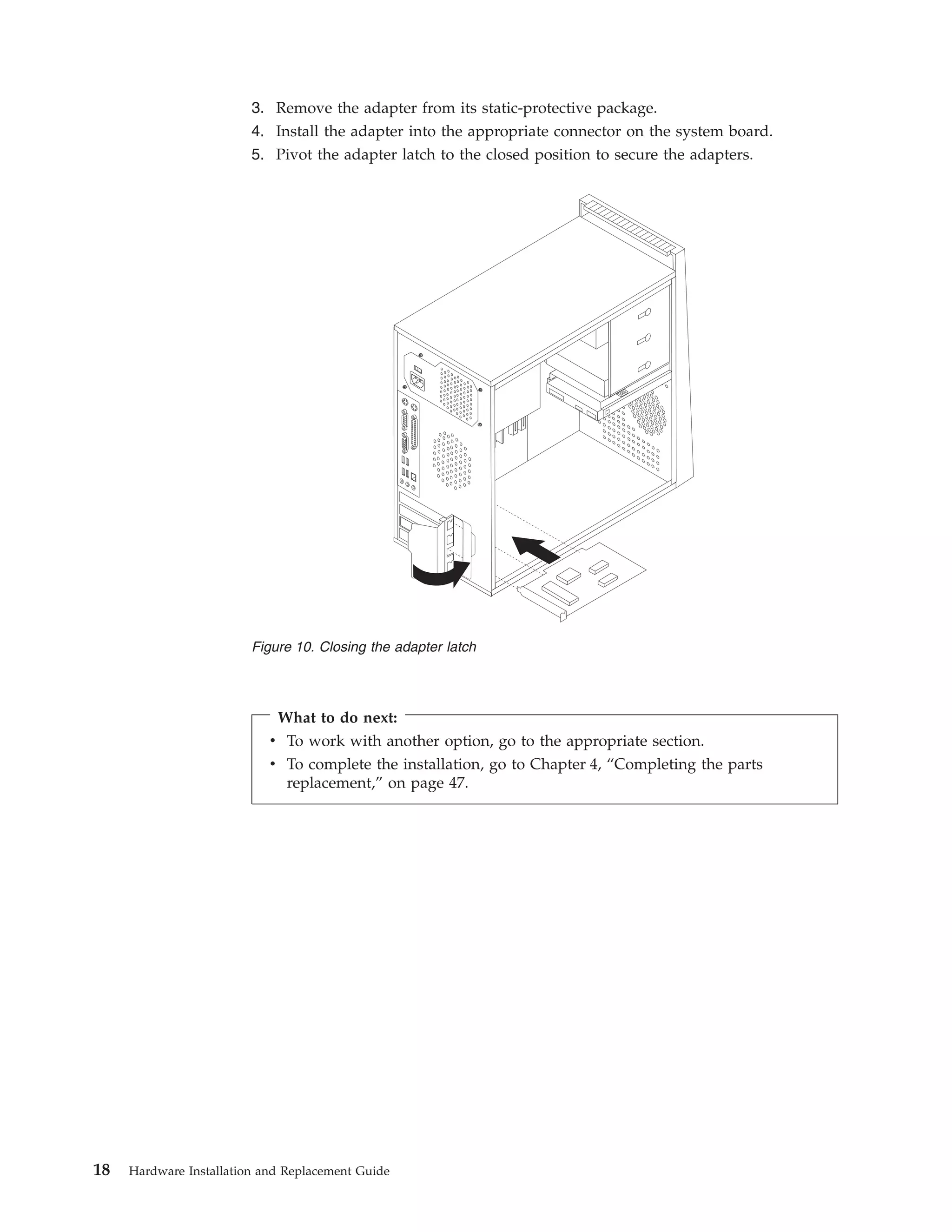 3. Remove the adapter from its static-protective package.
4. Install the adapter into the appropriate connector on the system board.
5. Pivot the adapter latch to the closed position to secure the adapters.

Figure 10. Closing the adapter latch

What to do next:
• To work with another option, go to the appropriate section.
• To complete the installation, go to Chapter 4, “Completing the parts replacement,” on page 47.

18 Hardware Installation and Replacement Guide